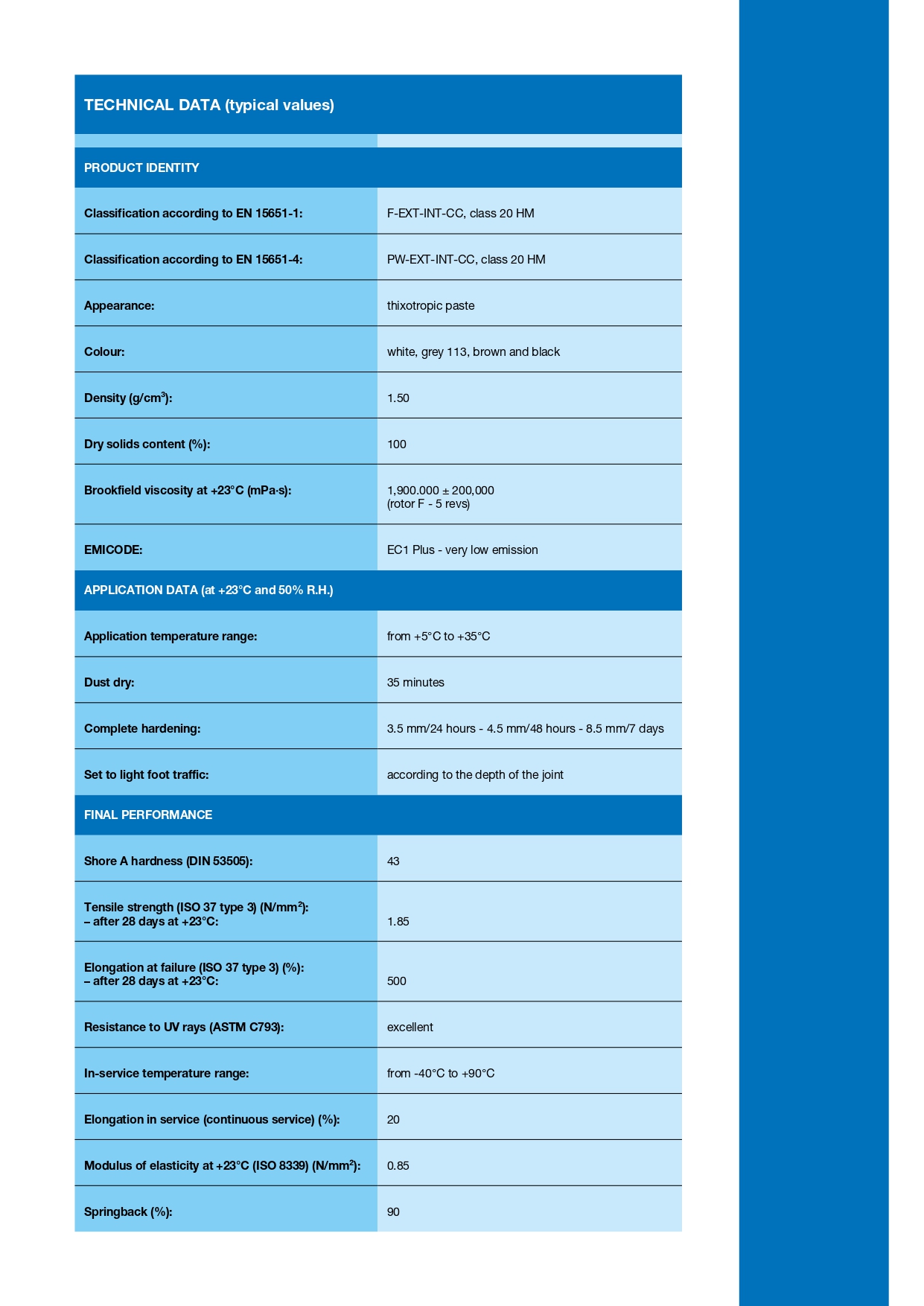 | TECHNICAL DATA (typical values) | |
|---|---|
| PRODUCT IDENTITY | |
| Classification according to EN 15651-1: | F-EXT-INT-CC, class 20 HM |
| Classification according to EN 15651-4: | PW-EXT-INT-CC, class 20 HM |
| Appearance: | thixotropic paste |
| Colour: | white, grey 113, brown and black |
| Density (g/cm$^3$): | 1.50 |
| Dry solids content (%): | 100 |
| Brookfield viscosity at +23°C (mPa·s): | 1,900.000 ± 200,000 (rotor F - 5 revs) |
| EMICODE: | EC1 Plus - very low emission |
| APPLICATION DATA (at +23°C and 50% R.H.) | |
| Application temperature range: | from +5°C to +35°C |
| Dust dry: | 35 minutes |
| Complete hardening: | 3.5 mm/24 hours - 4.5 mm/48 hours - 8.5 mm/7 days |
| Set to light foot traffic: | according to the depth of the joint |
| FINAL PERFORMANCE | |
| Shore A hardness (DIN 53505): | 43 |
| Tensile strength (ISO 37 type 3) (N/mm$^2$): – after 28 days at +23°C: | 1.85 |
| Elongation at failure (ISO 37 type 3) (%): – after 28 days at +23°C: | 500 |
| Resistance to UV rays (ASTM C793): | excellent |
| In-service temperature range: | from -40°C to +90°C |
| Elongation in service (continuous service) (%): | 20 |
| Modulus of elasticity at +23°C (ISO 8339) (N/mm$^2$): | 0.85 |
| Springback (%): | 90 |